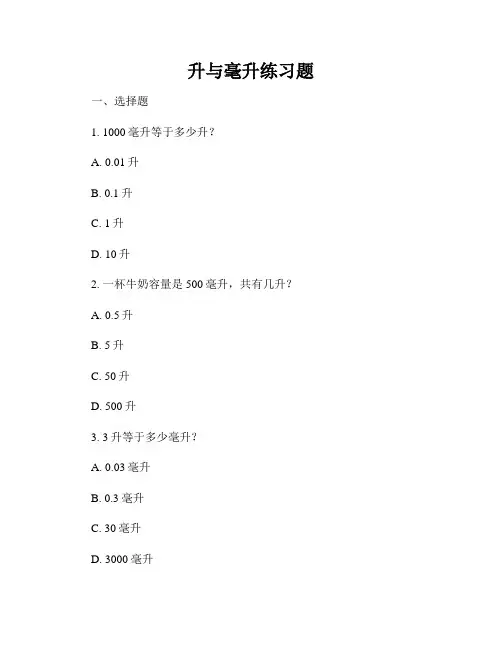 升与毫升练习题

一、选择题

1. 1000 毫升等于多少升？

A. 0.01 升

B. 0.1 升

C. 1 升

D. 10 升

2. 一杯牛奶容量是 500 毫升，共有几升？

A. 0.5 升

B. 5 升

C. 50 升

D. 500 升

3. 3 升等于多少毫升？

A. 0.03 毫升

B. 0.3 毫升

C. 30 毫升

D. 3000 毫升